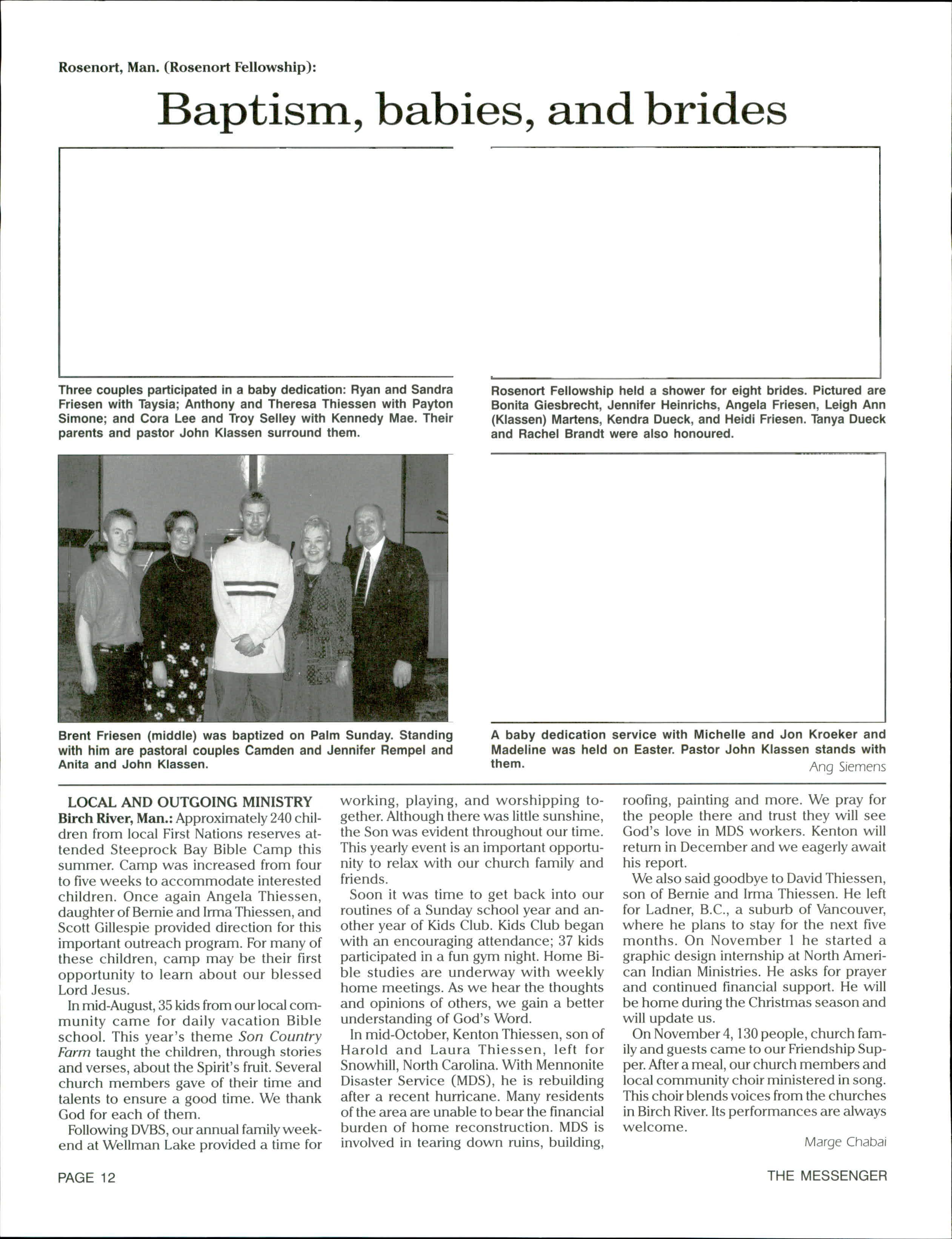 Rosenort, Man. (Rosenort Fellowship):

Baptism, babies, and brides

Three couples participated in a baby dedication: Ryan and Sandra Friesen with Taysia; Anthony and Theresa Thiessen with Payton Simone; and Cora Lee and Troy Selley with Kennedy Mae. Their parents and pastor John Klassen surround them.

Rosenort Fellowship held a shower for eight brides. Pictured are Bonita Giesbrecht, Jennifer Heinrichs, Angela Friesen, Leigh Ann (Klassen) Martens, Kendra Dueck, and Heidi Friesen. Tanya Dueck and Rachel Brandt were also honoured.

Brent Friesen (middle) was baptized on Palm Sunday. Standing with him are pastoral couples Camden and Jennifer Rempel and Anita and John Klassen.

A baby dedication service with Michelle and Jon Kroeker and Madeline was held on Easter. Pastor John Klassen stands with them.

Ang Siemens

LOCAL AND OUTGOING MINISTRY

Birch River, Man.: Approximately 240 children from local First Nations reserves attended Steeprock Bay Bible Camp this summer. Camp was increased from four to five weeks to accommodate interested children. Once again Angela Thiessen, daughter of Bernie and Irma Thiessen, and Scott Gillespie provided direction for this important outreach program. For many of these children, camp may be their first opportunity to learn about our blessed Lord Jesus.

In mid-August, 35 kids from our local community came for daily vacation Bible school. This year's theme Son Country Farm taught the children, through stories and verses, about the Spirit's fruit. Several church members gave of their time and talents to ensure a good time. We thank God for each of them.

Following DVBS, our annual family weekend at Wellman Lake provided a time for working, playing, and worshipping together. Although there was little sunshine, the Son was evident throughout our time. This yearly event is an important opportunity to relax with our church family and friends.

Soon it was time to get back into our routines of a Sunday school year and another year of Kids Club. Kids Club began with an encouraging attendance; 37 kids participated in a fun gym night. Home Bible studies are underway with weekly home meetings. As we hear the thoughts and opinions of others, we gain a better understanding of God's Word.

In mid-October, Kenton Thiessen, son of Harold and Laura Thiessen, left for Snowhill, North Carolina. With Mennonite Disaster Service (MDS), he is rebuilding after a recent hurricane. Many residents of the area are unable to bear the financial burden of home reconstruction. MDS is involved in tearing down ruins, building, roofing, painting and more. We pray for the people there and trust they will see God's love in MDS workers. Kenton will return in December and we eagerly await his report.

We also said goodbye to David Thiessen, son of Bernie and Irma Thiessen. He left for Ladner, B.C., a suburb of Vancouver, where he plans to stay for the next five months. On November 1 he started a graphic design internship at North American Indian Ministries. He asks for prayer and continued financial support. He will be home during the Christmas season and will update us.

On November 4, 130 people, church family and guests came to our Friendship Supper. After a meal, our church members and local community choir ministered in song. This choir blends voices from the churches in Birch River. Its performances are always welcome.

Marge Chabai

PAGE 12

THE MESSENGER